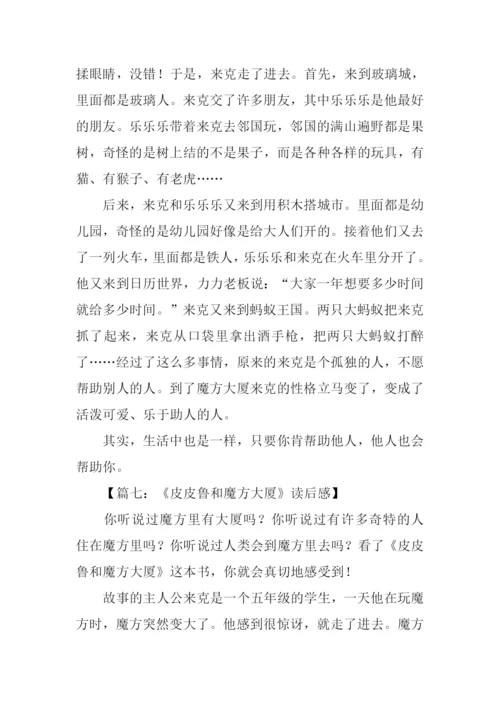 揉眼睛，没错！于是，来克走了进去。首先，来到玻璃城，里面都是玻璃人。来克交了许多朋友，其中乐乐乐是他最好的朋友。乐乐乐带着来克去邻国玩，邻国的满山遍野都是果树，奇怪的是树上结的不是果子，而是各种各样的玩具，有猫、有猴子、有老虎……

后来，来克和乐乐乐又来到用积木搭城市。里面都是幼儿园，奇怪的是幼儿园好像是给大人们开的。接着他们又去了一列火车，里面都是铁人，乐乐乐和来克在火车里分开了。他又来到日历世界，力力老板说：“大家一年想要多少时间就给多少时间。”来克又来到蚂蚁王国。两只大蚂蚁把来克抓了起来，来克从口袋里拿出酒手枪，把两只大蚂蚁打醉了……经过了这么多事情，原来的来克是个孤独的人，不愿帮助别人的人。到了魔方大厦来克的性格立马变了，变成了活泼可爱、乐于助人的人。

其实，生活中也是一样，只要你肯帮助他人，他人也会帮助你。

【篇七：《皮皮鲁和魔方大厦》读后感】

你听说过魔方里有大厦吗？你听说过有许多奇特的人住在魔方里吗？你听说过人类会到魔方里去吗？看了《皮皮鲁和魔方大厦》这本书，你就会真切地感受到！

故事的主人公来克是一个五年级的学生，一天他在玩魔方时，魔方突然变大了。他感到很惊讶，就走了进去。魔方